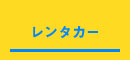 レンタカー